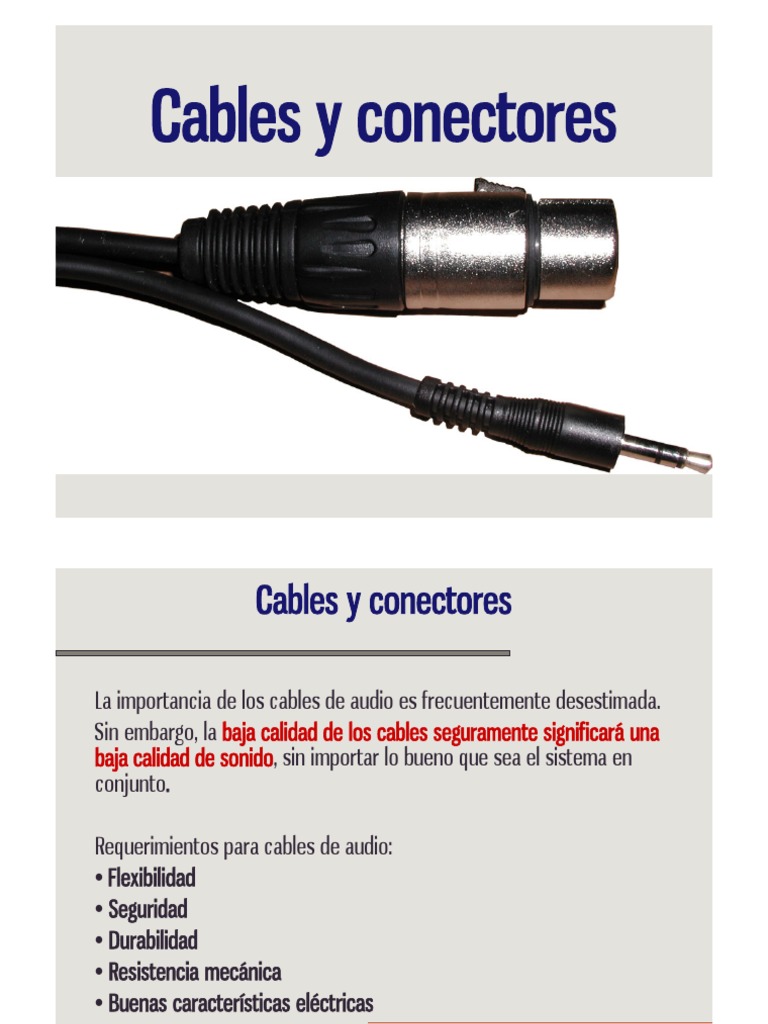 Cables y conectores

Cables y conectores

La importancia de los cables de audio es frecuentemente desestimada.

Sin embargo, la baja calidad de los cables seguramente significará una baja calidad de sonido, sin importar lo bueno que sea el sistema en conjunto.

Requerimientos para cables de audio:
• Flexibilidad
• Seguridad
• Durabilidad
• Resistencia mecánica
• Buenas características eléctricas